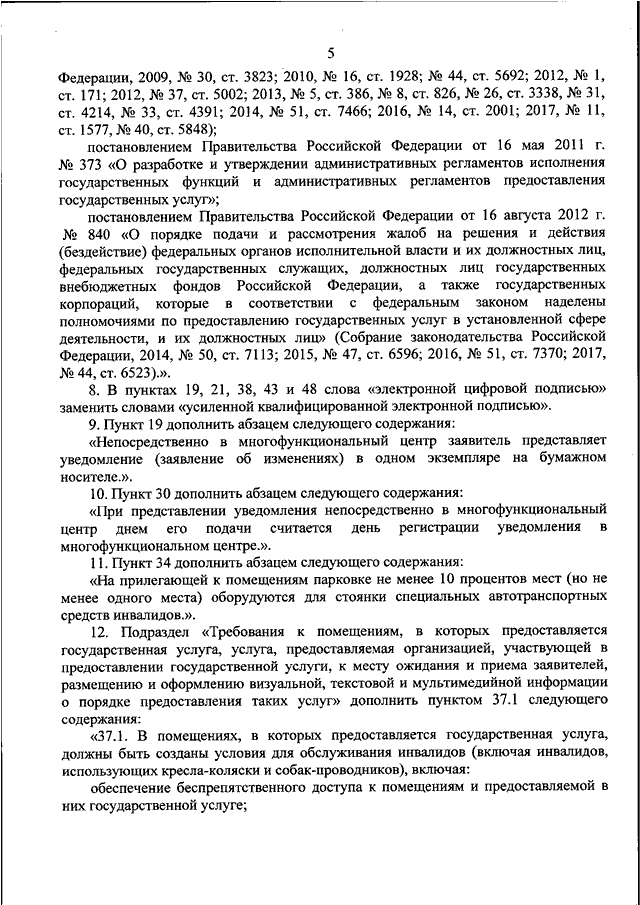 5

Федерации, 2009, № 30, ст. 3823; 2010, № 16, ст. 1928; № 44, ст. 5692; 2012, № 1, ст. 171; 2012, № 37, ст. 5002; 2013, № 5, ст. 386, № 8, ст. 826, № 26, ст. 3338, № 31, ст. 4214, № 33, ст. 4391; 2014, № 51, ст. 7466; 2016, № 14, ст. 2001; 2017, № 11, ст. 1577, № 40, ст. 5848);

постановлением Правительства Российской Федерации от 16 мая 2011 г. № 373 «О разработке и утверждении административных регламентов исполнения государственных функций и административных регламентов предоставления государственных услуг»;

постановлением Правительства Российской Федерации от 16 августа 2012 г. № 840 «О порядке подачи и рассмотрения жалоб на решения и действия (бездействие) федеральных органов исполнительной власти и их должностных лиц, федеральных государственных служащих, должностных лиц государственных внебюджетных фондов Российской Федерации, а также государственных корпораций, которые в соответствии с федеральным законом наделены полномочиями по предоставлению государственных услуг в установленной сфере деятельности, и их должностных лиц» (Собрание законодательства Российской Федерации, 2014, № 50, ст. 7113; 2015, № 47, ст. 6596; 2016, № 51, ст. 7370; 2017, № 44, ст. 6523).».

8. В пунктах 19, 21, 38, 43 и 48 слова «электронной цифровой подписью» заменить словами «усиленной квалифицированной электронной подписью».

9. Пункт 19 дополнить абзацем следующего содержания:

«Непосредственно в многофункциональный центр заявитель представляет уведомление (заявление об изменениях) в одном экземпляре на бумажном носителе.».

10. Пункт 30 дополнить абзацем следующего содержания:

«При представлении уведомления непосредственно в многофункциональный центр днем его подачи считается день регистрации уведомления в многофункциональном центре.».

11. Пункт 34 дополнить абзацем следующего содержания:

«На прилегающей к помещениям парковке не менее 10 процентов мест (но не менее одного места) оборудуются для стоянки специальных автотранспортных средств инвалидов.».

12. Подраздел «Требования к помещениям, в которых предоставляется государственная услуга, услуга, предоставляемая организацией, участвующей в предоставлении государственной услуги, к месту ожидания и приема заявителей, размещению и оформлению визуальной, текстовой и мультимедийной информации о порядке предоставления таких услуг» дополнить пунктом 37.1 следующего содержания:

«37.1. В помещениях, в которых предоставляется государственная услуга, должны быть созданы условия для обслуживания инвалидов (включая инвалидов, использующих кресла-коляски и собак-проводников), включая:

обеспечение беспрепятственного доступа к помещениям и предоставляемой в них государственной услуге;